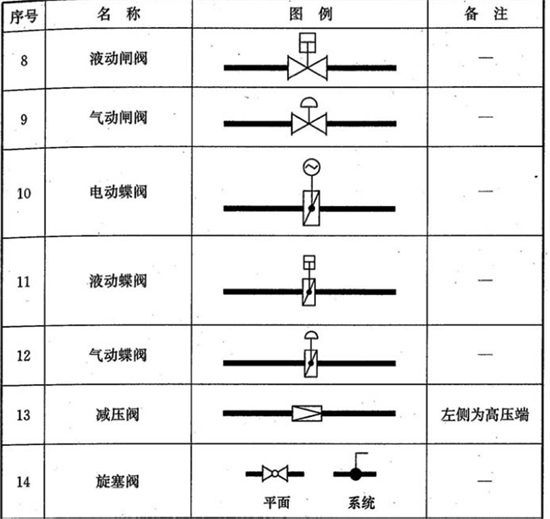 | 序号 | 名 称 | 图 例 | 备 注 |
|---|---|---|---|
| 8 | 液动闸阀 | | — |
| 9 | 气动闸阀 | | — |
| 10 | 电动蝶阀 | | — |
| 11 | 液动蝶阀 | | — |
| 12 | 气动蝶阀 | | — |
| 13 | 减压阀 | | 左侧为高压端 |
| 14 | 旋塞阀 | 平面 系统 | — |